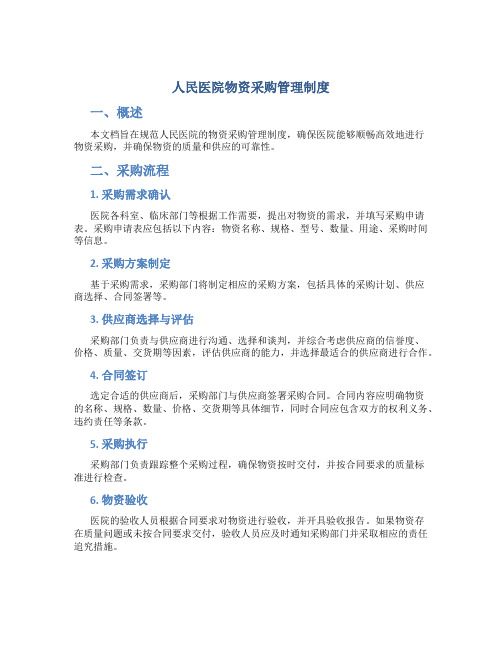 人民医院物资采购管理制度

一、概述

本文档旨在规范人民医院的物资采购管理制度，确保医院能够顺畅高效地进行物资采购，并确保物资的质量和供应的可靠性。

二、采购流程

1. 采购需求确认

医院各科室、临床部门等根据工作需要，提出对物资的需求，并填写采购申请表。采购申请表应包括以下内容：物资名称、规格、型号、数量、用途、采购时间等信息。

2. 采购方案制定

基于采购需求，采购部门将制定相应的采购方案，包括具体的采购计划、供应商选择、合同签署等。

3. 供应商选择与评估

采购部门负责与供应商进行沟通、选择和谈判，并综合考虑供应商的信誉度、价格、质量、交货期等因素，评估供应商的能力，并选择最适合的供应商进行合作。

4. 合同签订

选定合适的供应商后，采购部门与供应商签署采购合同。合同内容应明确物资的名称、规格、数量、价格、交货期等具体细节，同时合同应包含双方的权利义务、违约责任等条款。

5. 采购执行

采购部门负责跟踪整个采购过程，确保物资按时交付，并按合同要求的质量标准进行检查。

6. 物资验收

医院的验收人员根据合同要求对物资进行验收，并开具验收报告。如果物资存在质量问题或未按合同要求交付，验收人员应及时通知采购部门并采取相应的责任追究措施。